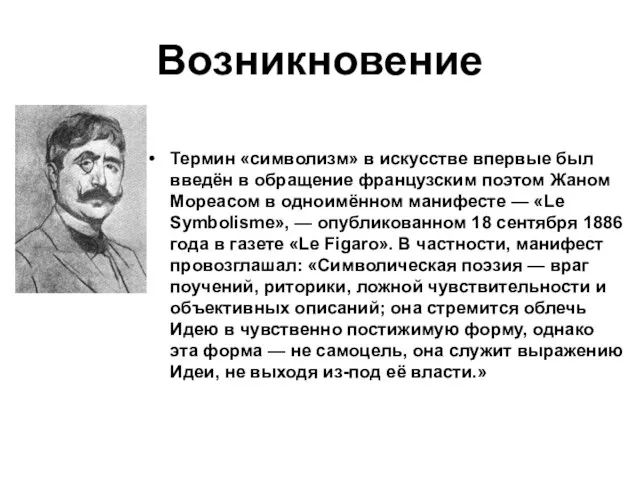 Возникновение

• Термин «символизм» в искусстве впервые был введён в обращение французским поэтом Жаном Мореасом в одноимённом манифесте — «Le Symbolisme», — опубликованном 18 сентября 1886 года в газете «Le Figaro». В частности, манифест провозглашал: «Символическая поэзия — враг поучений, риторики, ложной чувствительности и объективных описаний; она стремится облечь Идею в чувственно постижимую форму, однако эта форма — не самоцель, она служит выражению Идеи, не выходя из-под её власти.»